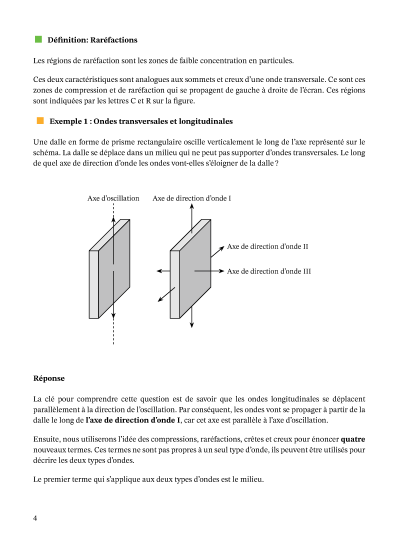 Définition: Raréfactions

Les régions de raréfaction sont les zones de faible concentration en particules.

Ces deux caractéristiques sont analogues aux sommets et creux d'une onde transversale. Ce sont ces zones de compression et de raréfaction qui se propagent de gauche à droite de l'écran. Ces régions sont indiquées par les lettres C et R sur la figure.

Exemple 1 : Ondes transversales et longitudinales

Une dalle en forme de prisme rectangulaire oscille verticalement le long de l'axe représenté sur le schéma. La dalle se déplace dans un milieu qui ne peut pas supporter d'ondes transversales. Le long de quel axe de direction d'onde les ondes vont-elles s'éloigner de la dalle ?

Axe d'oscillation
Axe de direction d'onde I
Axe de direction d'onde II
Axe de direction d'onde III

Réponse

La clé pour comprendre cette question est de savoir que les ondes longitudinales se déplacent parallèlement à la direction de l'oscillation. Par conséquent, les ondes vont se propager à partir de la dalle le long de l'axe de direction d'onde I, car cet axe est parallèle à l'axe d'oscillation.

Ensuite, nous utiliserons l'idée des compressions, raréfactions, crêtes et creux pour énoncer quatre nouveaux termes. Ces termes ne sont pas propres à un seul type d'onde, ils peuvent être utilisés pour décrire les deux types d'ondes.

Le premier terme qui s'applique aux deux types d'ondes est le milieu.

4